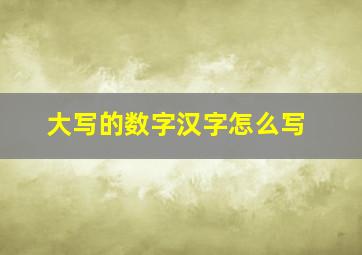 大写的数字汉字怎么写